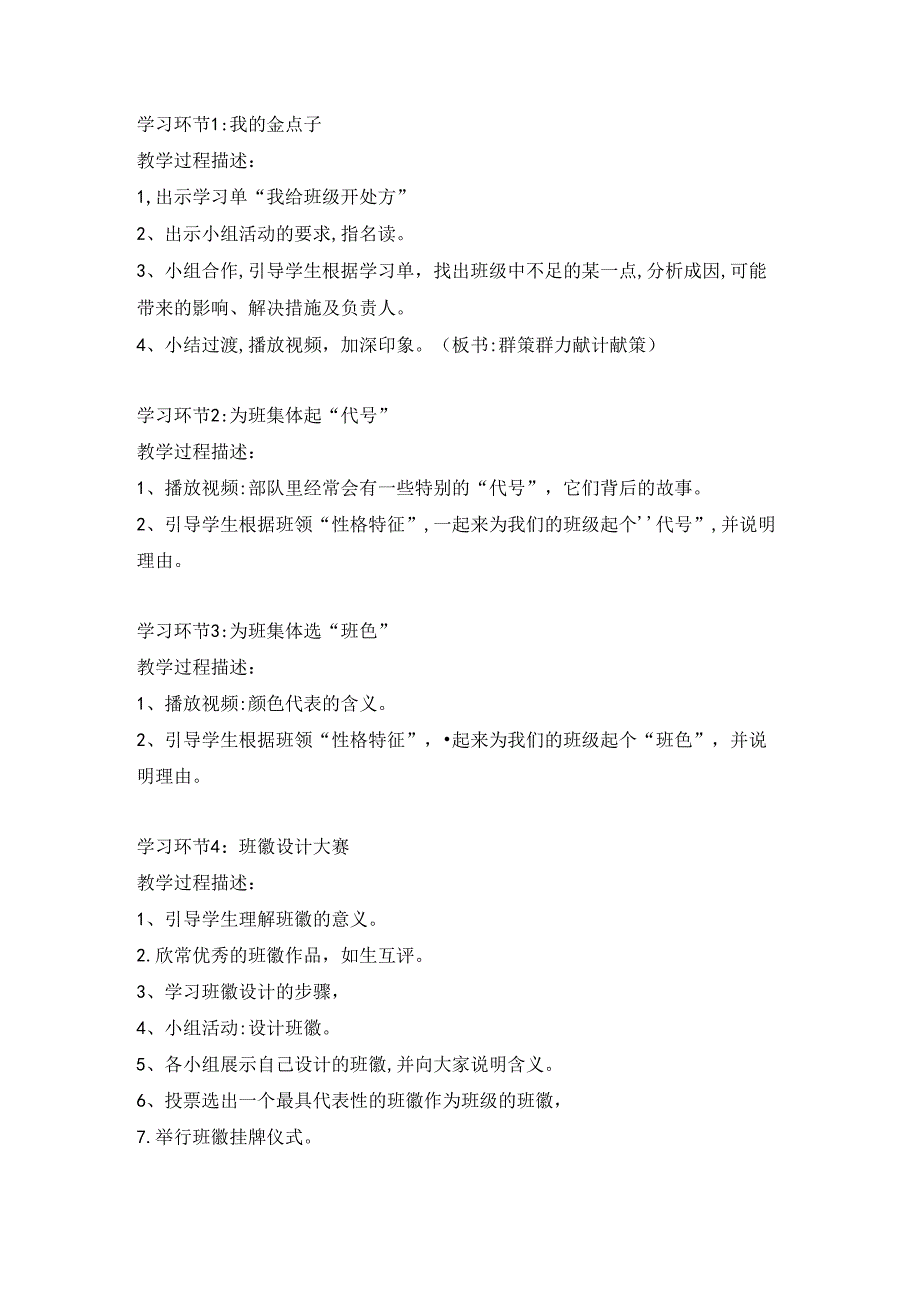 学习环节1:我的金点子
教学过程描述:
1,出示学习单“我给班级开处方”
2、出示小组活动的要求,指名读。
3、小组合作,引导学生根据学习单，找出班级中不足的某一点,分析成因,可能带来的影响、解决措施及负责人。
4、小结过渡,播放视频，加深印象。（板书:群策群力献计献策）

学习环节2:为班集体起“代号”
教学过程描述:
1、播放视频:部队里经常会有一些特别的“代号”，它们背后的故事。
2、引导学生根据班领“性格特征”,一起来为我们的班级起个’’代号”,并说明理由。

学习环节3:为班集体选“班色”
教学过程描述:
1、播放视频:颜色代表的含义。
2、引导学生根据班领“性格特征”，•起来为我们的班级起个“班色”，并说明理由。

学习环节4：班徽设计大赛
教学过程描述:
1、引导学生理解班徽的意义。
2.欣常优秀的班徽作品，如生互评。
3、学习班徽设计的步骤，
4、小组活动:设计班徽。
5、各小组展示自己设计的班徽,并向大家说明含义。
6、投票选出一个最具代表性的班徽作为班级的班徽，
7.举行班徽挂牌仪式。